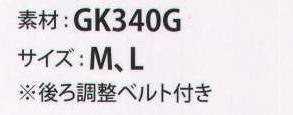 素材：GK340G
サイズ：M、L
※後ろ調整ベルト付き